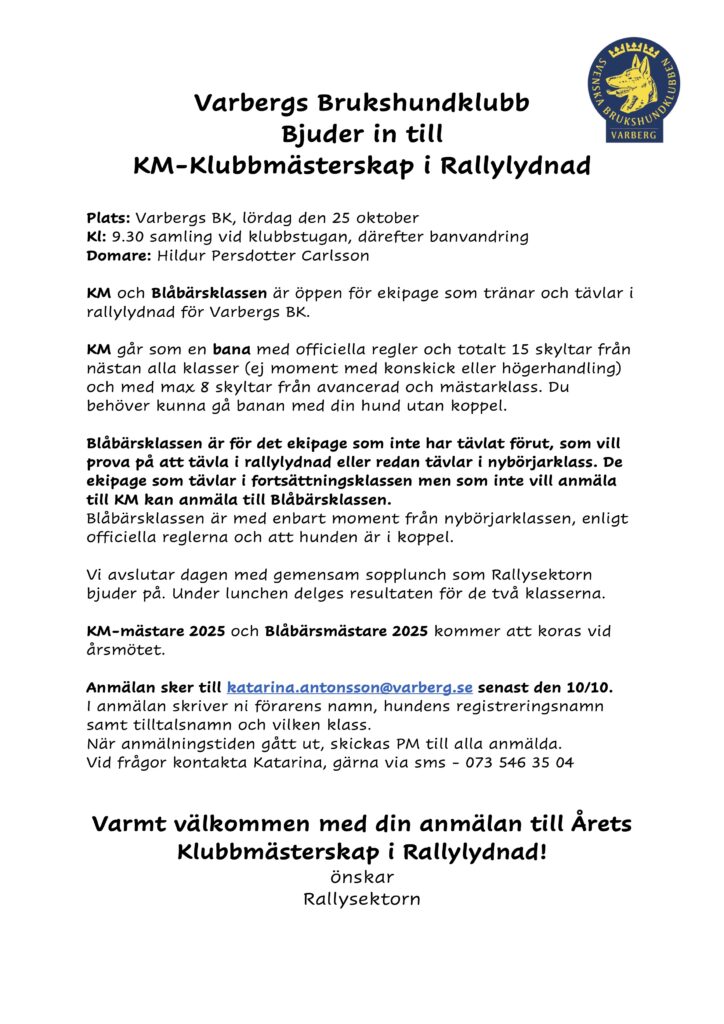 SVENSKA BRUKSHUNDKLUBBEN
VARBERG

Varbergs Brukshundklubb
Bjuder in till
KM-Klubbmästerskap i Rallylydnad

Plats: Varbergs BK, lördag den 25 oktober
Kl: 9.30 samling vid klubbstugan, därefter banvandring
Domare: Hildur Persdotter Carlsson

KM och Blåbärsklassen är öppen för ekipage som tränar och tävlar i rallylydnad för Varbergs BK.

KM går som en bana med officiella regler och totalt 15 skyltar från nästan alla klasser (ej moment med konskick eller högerhandling) och med max 8 skyltar från avancerad och mästarklass. Du behöver kunna gå banan med din hund utan koppel.

Blåbärsklassen är för det ekipage som inte har tävlat förut, som vill prova på att tävla i rallylydnad eller redan tävlar i nybörjarklass. De ekipage som tävlar i fortsättningsklassen men som inte vill anmäla till KM kan anmäla till Blåbärsklassen.
Blåbärsklassen är med enbart moment från nybörjarklassen, enligt officiella reglerna och att hunden är i koppel.

Vi avslutar dagen med gemensam sopplunch som Rallysektorn bjuder på. Under lunchen delges resultaten för de två klasserna.

KM-mästare 2025 och Blåbärsmästare 2025 kommer att koras vid årsmötet.

Anmälan sker till katarina.antonsson@varberg.se senast den 10/10.
I anmälan skriver ni förarens namn, hundens registreringsnamn samt tilltalsnamn och vilken klass.
När anmälningstiden gått ut, skickas PM till alla anmälda.
Vid frågor kontakta Katarina, gärna via sms – 073 546 35 04

Varmt välkommen med din anmälan till Årets Klubbmästerskap i Rallylydnad!
önskar
Rallysektorn